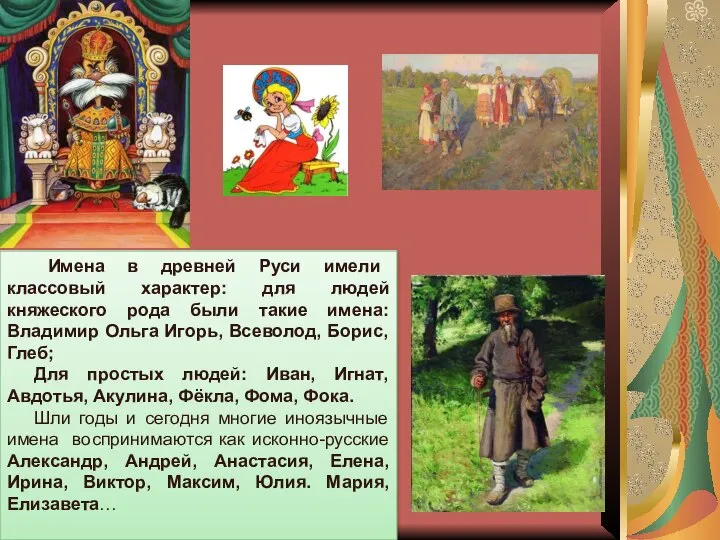 Имена в древней Руси имели классовый характер: для людей княжеского рода были такие имена: Владимир Ольга Игорь, Всеволод, Борис, Глеб;

Для простых людей: Иван, Игнат, Авдотья, Акулина, Фёкла, Фома, Фока.

Шли годы и сегодня многие иноязычные имена воспринимаются как исконно-русские Александр, Андрей, Анастасия, Елена, Ирина, Виктор, Максим, Юлия. Мария, Елизавета…